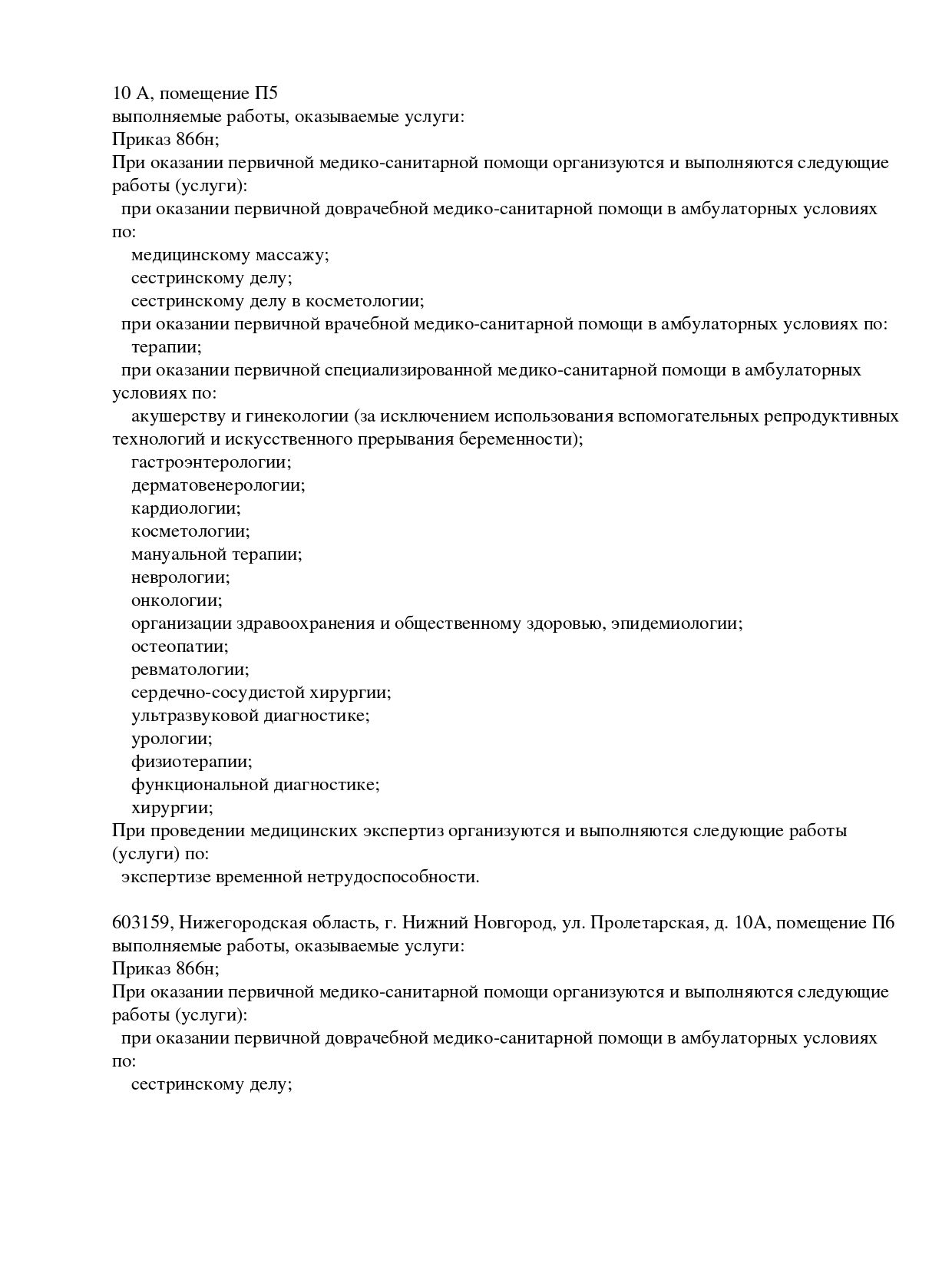 10 А, помещение П5
выполняемые работы, оказываемые услуги:
Приказ 866н;
При оказании первичной медико-санитарной помощи организуются и выполняются следующие работы (услуги):
при оказании первичной доврачебной медико-санитарной помощи в амбулаторных условиях по:
медицинскому массажу;
сестринскому делу;
сестринскому делу в косметологии;
при оказании первичной врачебной медико-санитарной помощи в амбулаторных условиях по:
терапии;
при оказании первичной специализированной медико-санитарной помощи в амбулаторных условиях по:
акушерству и гинекологии (за исключением использования вспомогательных репродуктивных технологий и искусственного прерывания беременности);
гастроэнтерологии;
дерматовенерологии;
кардиологии;
косметологии;
мануальной терапии;
неврологии;
онкологии;
организации здравоохранения и общественному здоровью, эпидемиологии;
остеопатии;
ревматологии;
сердечно-сосудистой хирургии;
ультразвуковой диагностике;
урологии;
физиотерапии;
функциональной диагностике;
хирургии;
При проведении медицинских экспертиз организуются и выполняются следующие работы (услуги) по:
экспертизе временной нетрудоспособности.

603159, Нижегородская область, г. Нижний Новгород, ул. Пролетарская, д. 10А, помещение П6
выполняемые работы, оказываемые услуги:
Приказ 866н;
При оказании первичной медико-санитарной помощи организуются и выполняются следующие работы (услуги):
при оказании первичной доврачебной медико-санитарной помощи в амбулаторных условиях по:
сестринскому делу;